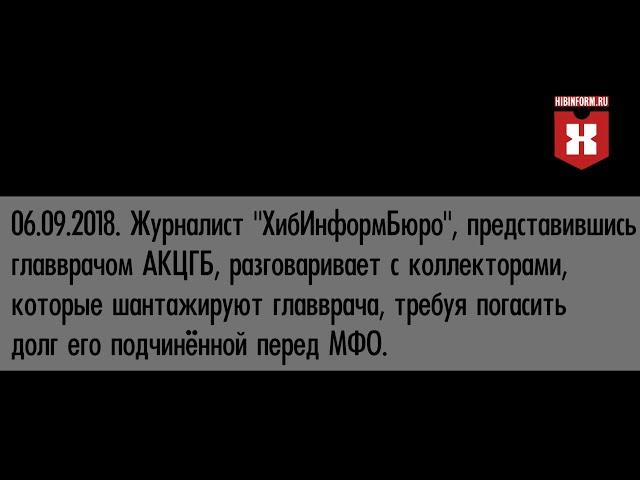 HIBINFORM.RU
Х

06.09.2018. Журналист "ХибИнформБюро", представившись главврачом АКЦГБ, разговаривает с коллекторами, которые шантажируют главврача, требуя погасить долг его подчинённой перед МФО.